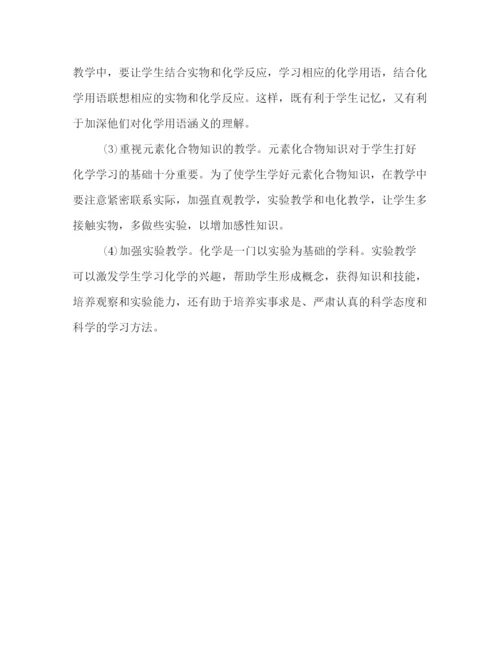 教学中，要让学生结合实物和化学反应，学习相应的化学用语，结合化学用语联想相应的实物和化学反应。这样，既有利于学生记忆，又有利于加深他们对化学用语涵义的理解。

⑶重视元素化合物知识的教学。元素化合物知识对于学生打好化学学习的基础十分重要。为了使学生学好元素化合物知识，在教学中要注意紧密联系实际，加强直观教学，实验教学和电化教学，让学生多接触实物，多做些实验，以增加感性知识。

⑷加强实验教学。化学是一门以实验为基础的学科。实验教学可以激发学生学习化学的兴趣，帮助学生形成概念，获得知识和技能，培养观察和实验能力，还有助于培养实事求是、严肃认真的科学态度和科学的学习方法。